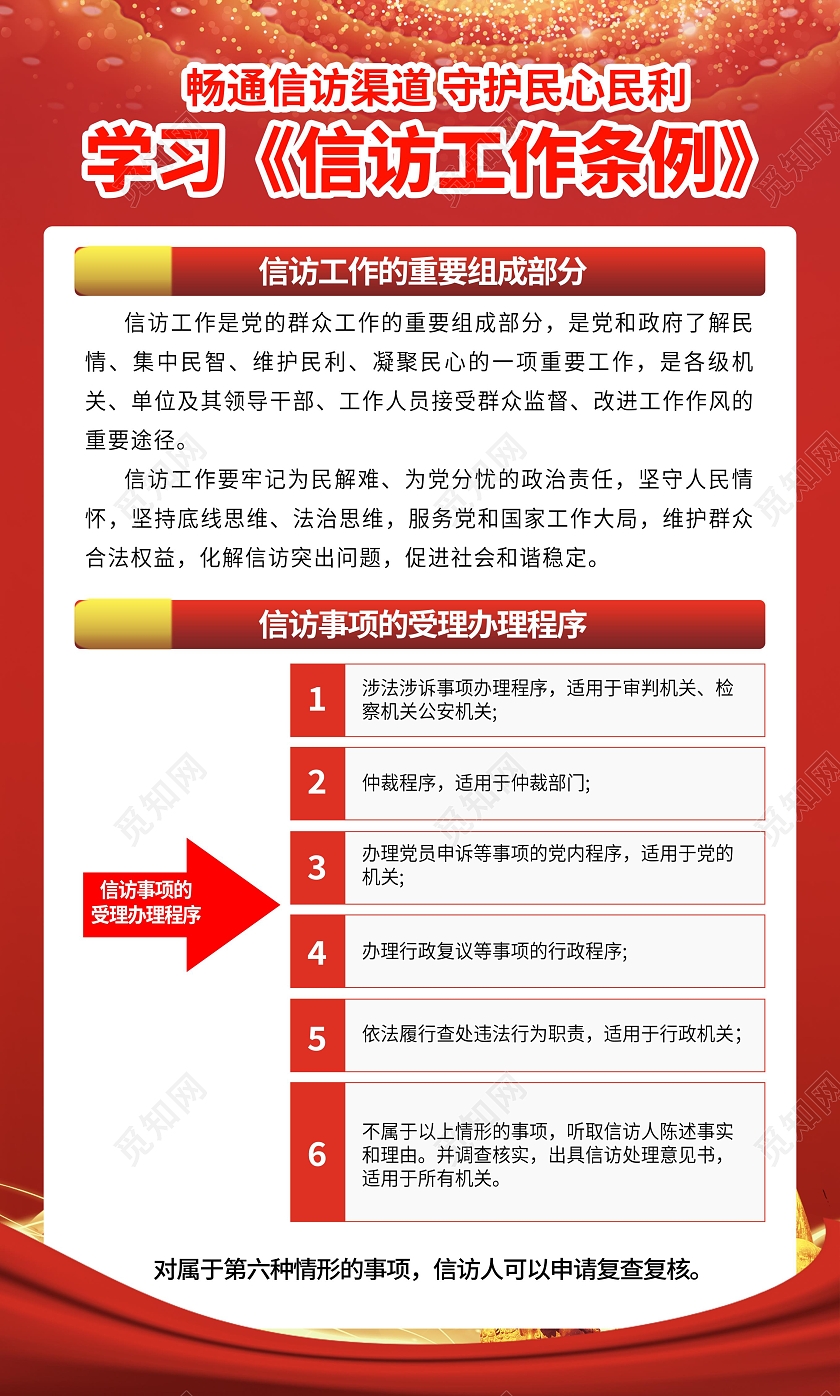 畅通信访渠道 守护民心民利

学习《信访工作条例》

信访工作的重要组成部分

信访工作是党的群众工作的重要组成部分，是党和政府了解民情、集中民智、维护民利、凝聚民心的一项重要工作，是各级机关、单位及其领导干部、工作人员接受群众监督、改进工作作风的重要途径。

信访工作要牢记为民解难、为党分忧的政治责任，坚守人民情怀，坚持底线思维、法治思维，服务党和国家工作大局，维护群众合法权益，化解信访突出问题，促进社会和谐稳定。

信访事项的受理办理程序

信访事项的受理办理程序

1 涉法涉诉事项办理程序，适用于审判机关、检察机关公安机关;

2 仲裁程序，适用于仲裁部门;

3 办理党员申诉等事项的党内程序，适用于党的机关;

4 办理行政复议等事项的行政程序;

5 依法履行查处违法行为职责，适用于行政机关;

6 不属于以上情形的事项，听取信访人陈述事实和理由。并调查核实，出具信访处理意见书，适用于所有机关。

对属于第六种情形的事项，信访人可以申请复查复核。

觅知网